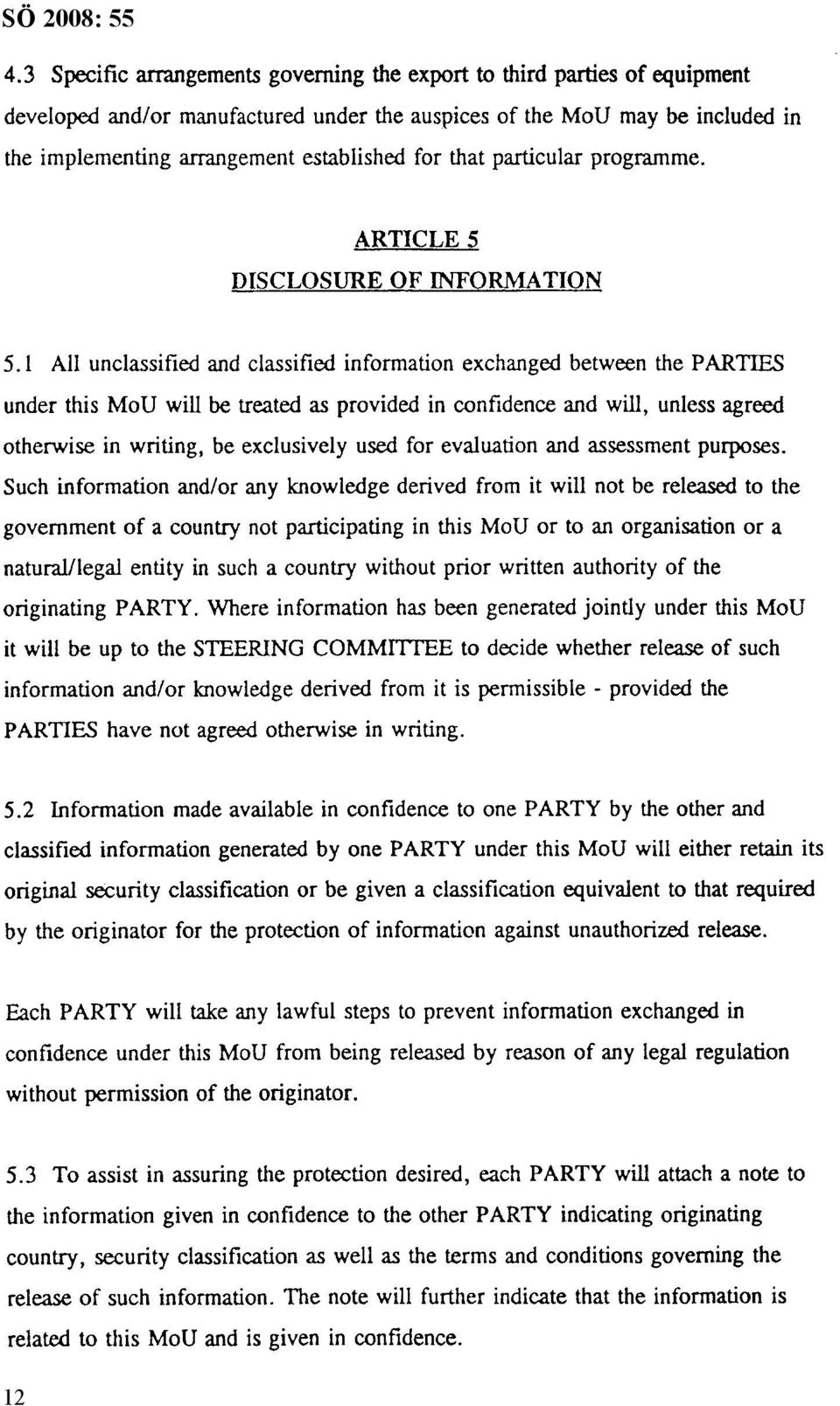 SÖ 2008: 55

4.3 Specific arrangements governing the export to third parties of equipment developed and/or manufactured under the auspices of the MoU may be included in the implementing arrangement established for that particular programme.

ARTICLE 5
DISCLOSURE OF INFORMATION

5.1 All unclassified and classified information exchanged between the PARTIES under this MoU will be treated as provided in confidence and will, unless agreed otherwise in writing, be exclusively used for evaluation and assessment purposes. Such information and/or any knowledge derived from it will not be released to the government of a country not participating in this MoU or to an organisation or a natural/legal entity in such a country without prior written authority of the originating PARTY. Where information has been generated jointly under this MoU it will be up to the STEERING COMMITTEE to decide whether release of such information and/or knowledge derived from it is permissible - provided the PARTIES have not agreed otherwise in writing.

5.2 Information made available in confidence to one PARTY by the other and classified information generated by one PARTY under this MoU will either retain its original security classification or be given a classification equivalent to that required by the originator for the protection of information against unauthorized release.

Each PARTY will take any lawful steps to prevent information exchanged in confidence under this MoU from being released by reason of any legal regulation without permission of the originator.

5.3 To assist in assuring the protection desired, each PARTY will attach a note to the information given in confidence to the other PARTY indicating originating country, security classification as well as the terms and conditions governing the release of such information. The note will further indicate that the information is related to this MoU and is given in confidence.

12